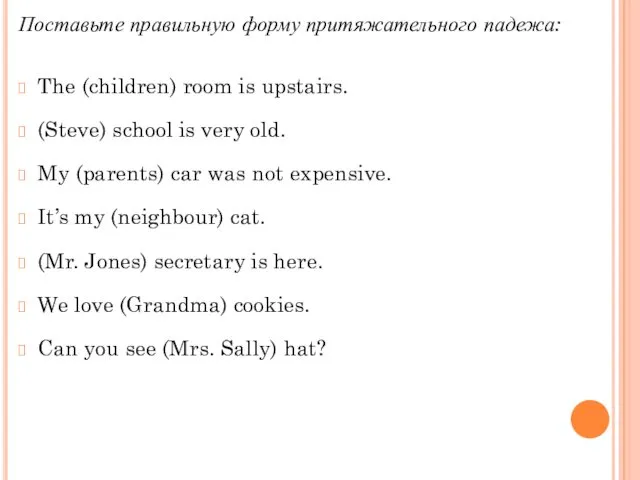 Поставьте правильную форму притяжательного падежа:

The (children) room is upstairs.

(Steve) school is very old.

My (parents) car was not expensive.

It’s my (neighbour) cat.

(Mr. Jones) secretary is here.

We love (Grandma) cookies.

Can you see (Mrs. Sally) hat?